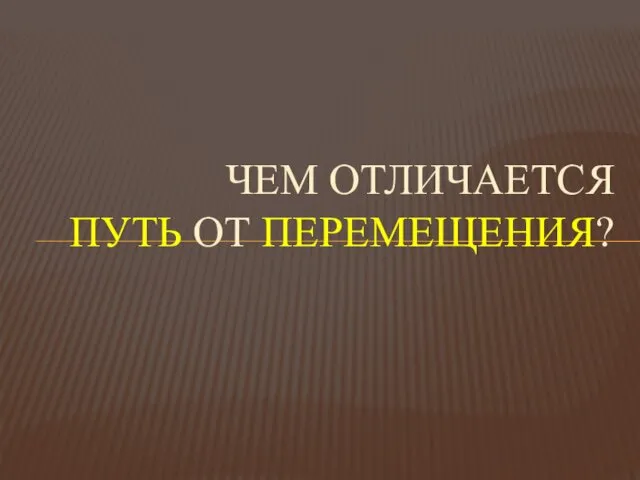 ЧЕМ ОТЛИЧАЕТСЯ
ПУТЬ ОТ ПЕРЕМЕЩЕНИЯ?